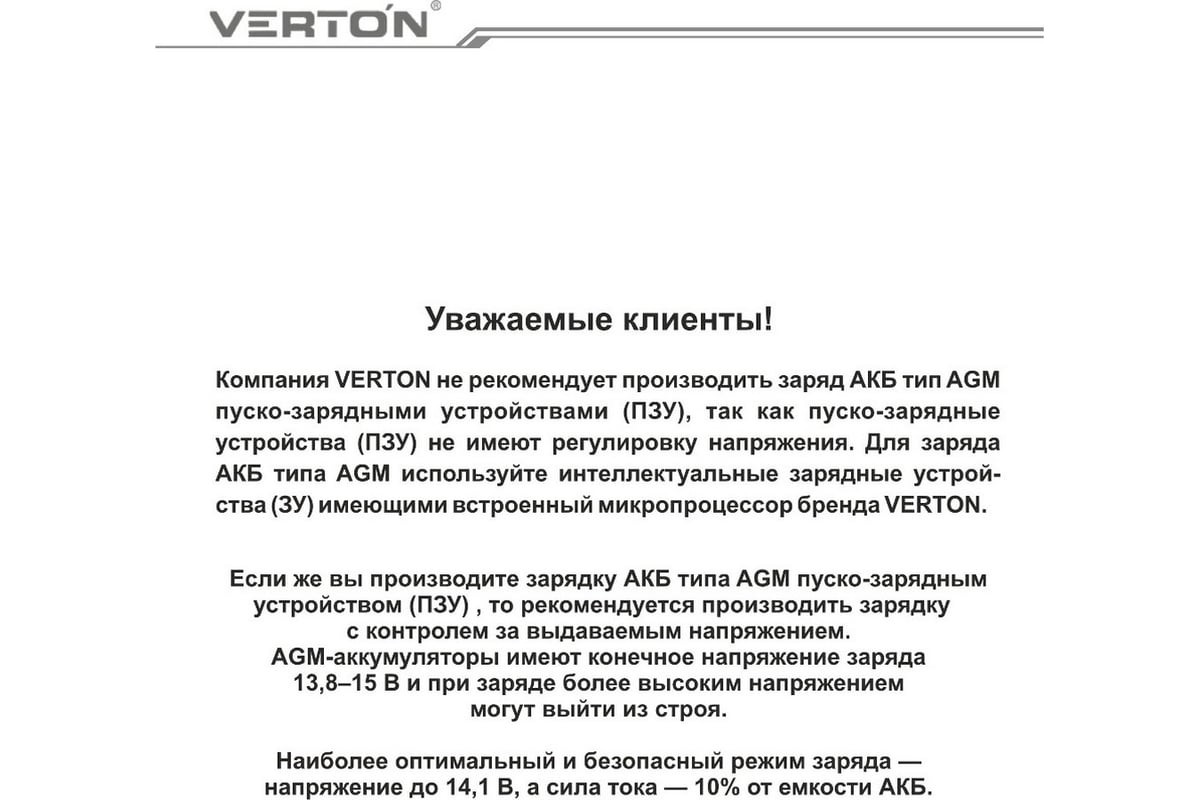 VERTON®

Уважаемые клиенты!

Компания VERTON не рекомендует производить заряд АКБ тип AGM пуско-зарядными устройствами (ПЗУ), так как пуско-зарядные устройства (ПЗУ) не имеют регулировку напряжения. Для заряда АКБ типа AGM используйте интеллектуальные зарядные устройства (ЗУ) имеющими встроенный микропроцессор бренда VERTON.

Если же вы производите зарядку АКБ типа AGM пуско-зарядным устройством (ПЗУ) , то рекомендуется производить зарядку с контролем за выдаваемым напряжением. AGM-аккумуляторы имеют конечное напряжение заряда 13,8–15 В и при заряде более высоким напряжением могут выйти из строя.

Наиболее оптимальный и безопасный режим заряда — напряжение до 14,1 В, а сила тока — 10% от емкости АКБ.